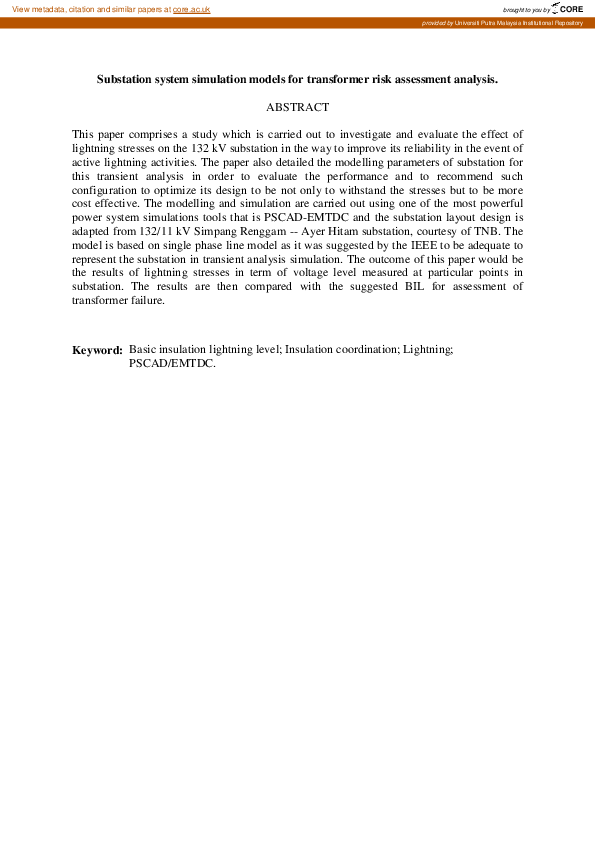 View metadata, citation and similar papers at core.ac.uk

brought to you by CORE

provided by Universiti Putra Malaysia Institutional Repository

Substation system simulation models for transformer risk assessment analysis.

ABSTRACT

This paper comprises a study which is carried out to investigate and evaluate the effect of lightning stresses on the 132 kV substation in the way to improve its reliability in the event of active lightning activities. The paper also detailed the modelling parameters of substation for this transient analysis in order to evaluate the performance and to recommend such configuration to optimize its design to be not only to withstand the stresses but to be more cost effective. The modelling and simulation are carried out using one of the most powerful power system simulations tools that is PSCAD-EMTDC and the substation layout design is adapted from 132/11 kV Simpang Renggam -- Ayer Hitam substation, courtesy of TNB. The model is based on single phase line model as it was suggested by the IEEE to be adequate to represent the substation in transient analysis simulation. The outcome of this paper would be the results of lightning stresses in term of voltage level measured at particular points in substation. The results are then compared with the suggested BIL for assessment of transformer failure.

Keyword: Basic insulation lightning level; Insulation coordination; Lightning; PSCAD/EMTDC.